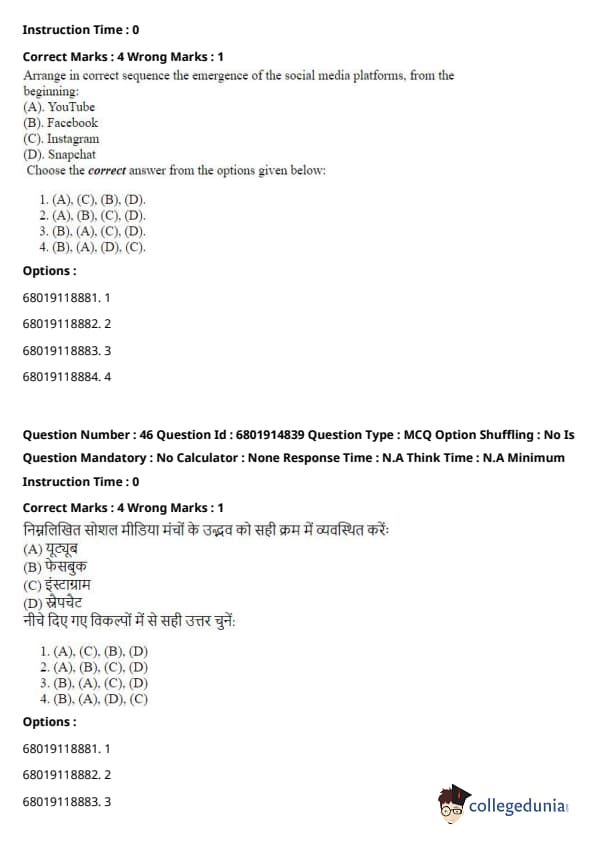 Instruction Time : 0

Correct Marks : 4 Wrong Marks : 1

Arrange in correct sequence the emergence of the social media platforms, from the beginning:
(A). YouTube
(B). Facebook
(C). Instagram
(D). Snapchat
Choose the correct answer from the options given below:

1. (A), (C), (B), (D).
2. (A), (B), (C), (D).
3. (B), (A), (C), (D).
4. (B), (A), (D), (C).

Options :

68019118881. 1

68019118882. 2

68019118883. 3

68019118884. 4

Question Number : 46 Question Id : 6801914839 Question Type : MCQ Option Shuffling : No Is Question Mandatory : No Calculator : None Response Time : N.A Think Time : N.A Minimum Instruction Time : 0

Correct Marks : 4 Wrong Marks : 1

निम्नलिखित सोशल मीडिया मंचों के उद्भव को सही क्रम में व्यवस्थित करें:
(A) यूट्यूब
(B) फेसबुक
(C) इंस्टाग्राम
(D) स्नैपचैट
नीचे दिए गए विकल्पों में से सही उत्तर चुनें:

1. (A), (C), (B), (D)
2. (A), (B), (C), (D)
3. (B), (A), (C), (D)
4. (B), (A), (D), (C)

Options :

68019118881. 1

68019118882. 2

68019118883. 3

collegedunia